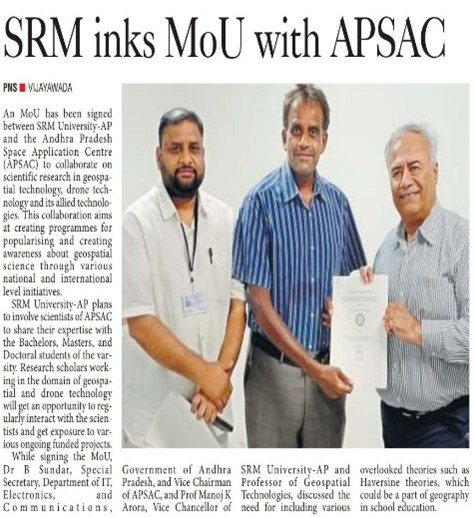 SRM inks MoU with APSAC

PNS ■ VIJAYAWADA

An MoU has been signed between SRM University-AP and the Andhra Pradesh Space Application Centre (APSAC) to collaborate on scientific research in geospatial technology, drone technology and its allied technologies. This collaboration aims at creating programmes for popularising and creating awareness about geospatial science through various national and international level initiatives.

SRM University-AP plans to involve scientists of APSAC to share their expertise with the Bachelors, Masters, and Doctoral students of the varsity. Research scholars working in the domain of geospatial and drone technology will get an opportunity to regularly interact with the scientists and get exposure to various ongoing funded projects.

While signing the MoU, Dr B Sundar, Special Secretary, Department of IT, Electronics, and Communications, Government of Andhra Pradesh, and Vice Chairman of APSAC, and Prof Manoj K Arora, Vice Chancellor of SRM University-AP and Professor of Geospatial Technologies, discussed the need for including various overlooked theories such as Haversine theories, which could be a part of geography in school education.